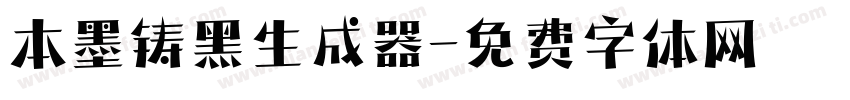 本墨铸黑生成器-免费字体网